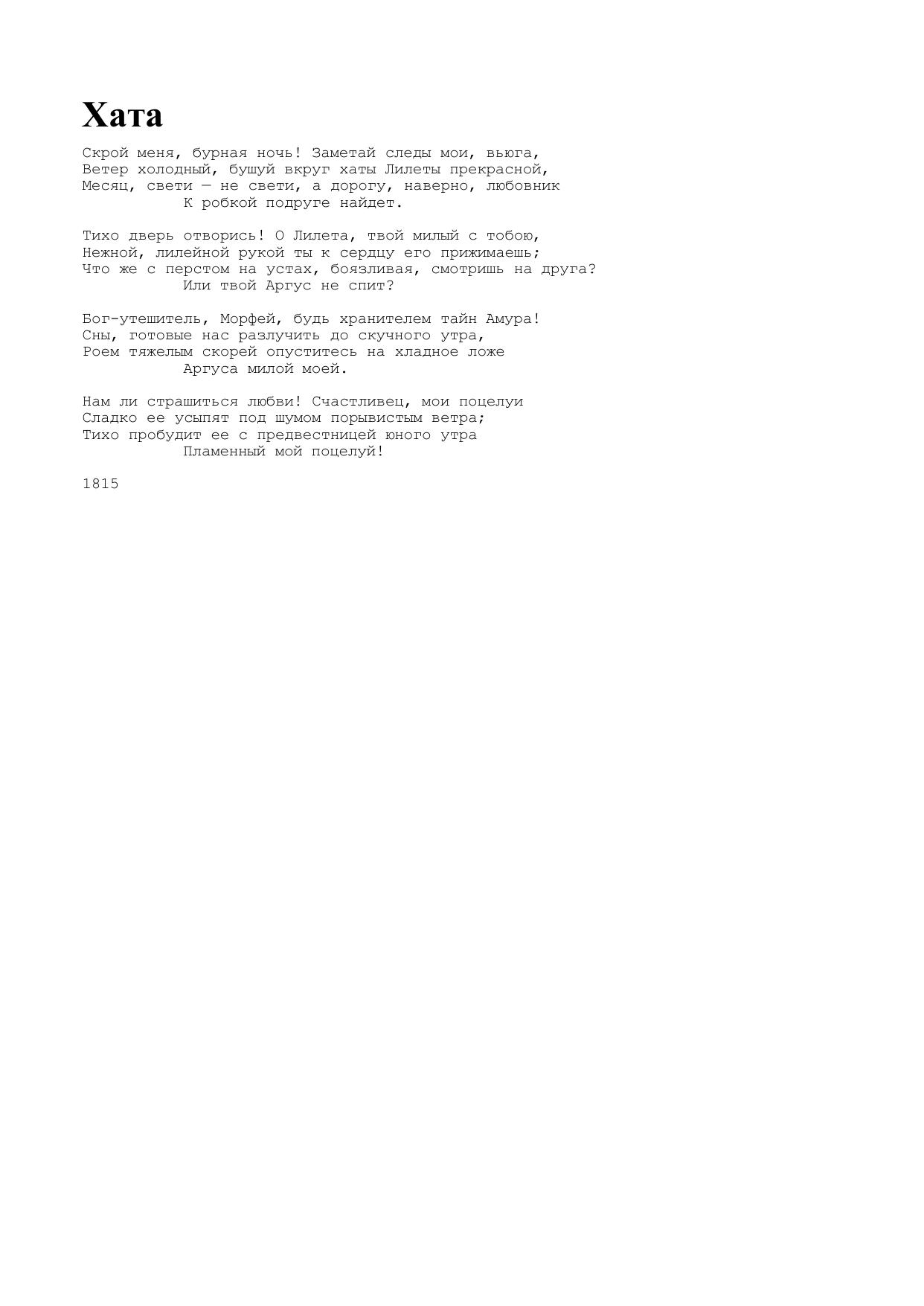 Хата

Скрой меня, бурная ночь! Заметай следы мои, вьюга,
Ветер холодный, бушуй вкруг хаты Лилеты прекрасной,
Месяц, свети — не свети, а дорогу, наверно, любовник
К робкой подруге найдет.

Тихо дверь отворись! О Лилета, твой милый с тобою,
Нежной, лилейной рукой ты к сердцу его прижимаешь;
Что же с перстом на устах, боязливая, смотришь на друга?
Или твой Аргус не спит?

Бог-утешитель, Морфей, будь хранителем тайн Амура!
Сны, готовые нас разлучить до скучного утра,
Роем тяжелым скорей опуститесь на хладное ложе
Аргуса милой моей.

Нам ли страшиться любви! Счастливец, мои поцелуи
Сладко ее усыпят под шумом порывистым ветра;
Тихо пробудит ее с предвестницей юного утра
Пламенный мой поцелуй!

1815